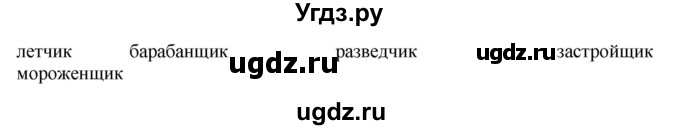 Угдз.ру

летчик барабанщик ugdz.ru разведчик ugdz.ru застройщик мороженщик

ugdz.ru